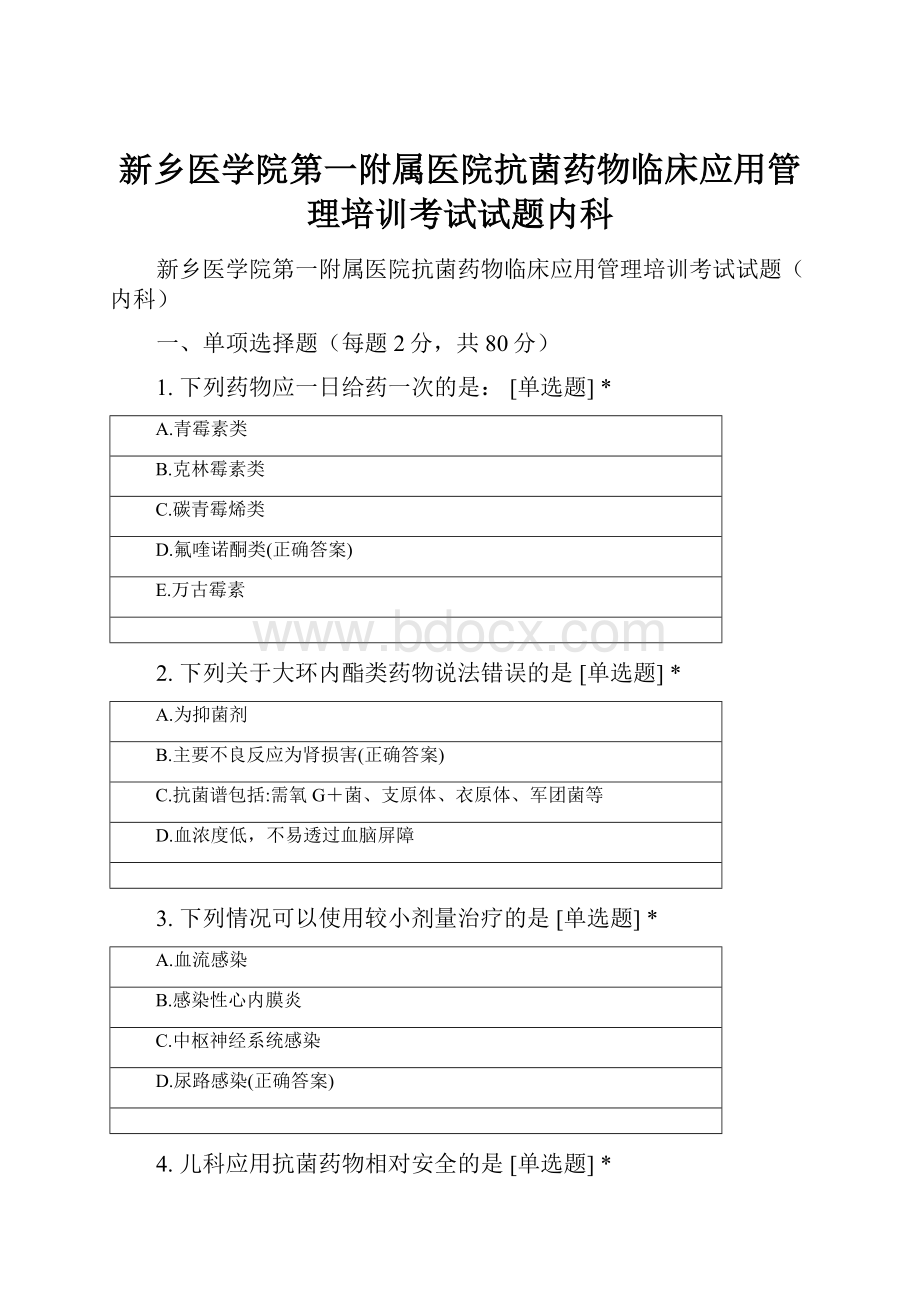 新乡医学院第一附属医院抗菌药物临床应用管理培训考试试题内科

新乡医学院第一附属医院抗菌药物临床应用管理培训考试试题（内科）

一、单项选择题（每题 2 分，共 80 分）

1. 下列药物应一日给药一次的是： [单选题] *

| A.青霉素类 |
|---|
| B.克林霉素类 |
| C.碳青霉烯类 |
| D.氟喹诺酮类(正确答案) |
| E.万古霉素 |
| |

www.bdocx.com

2. 下列关于大环内酯类药物说法错误的是 [单选题] *

| A.为抑菌剂 |
|---|
| B.主要不良反应为肾损害(正确答案) |
| C.抗菌谱包括:需氧 G＋菌、支原体、衣原体、军团菌等 |
| D.血浓度低，不易透过血脑屏障 |
| |

3. 下列情况可以使用较小剂量治疗的是 [单选题] *

| A.血流感染 |
|---|
| B.感染性心内膜炎 |
| C.中枢神经系统感染 |
| D.尿路感染(正确答案) |
| |

4. 儿科应用抗菌药物相对安全的是 [单选题] *